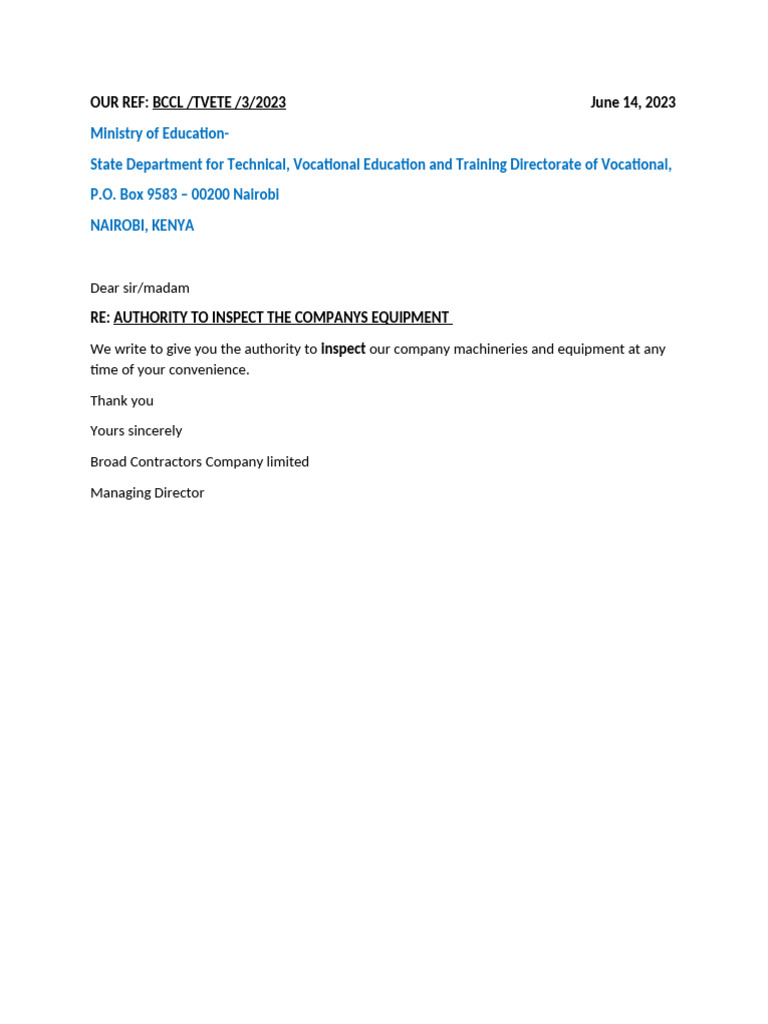 OUR REF: BCCL /TVETE /3/2023 June 14, 2023

Ministry of Education-

State Department for Technical, Vocational Education and Training Directorate of Vocational,

P.O. Box 9583 – 00200 Nairobi

NAIROBI, KENYA

Dear sir/madam

RE: AUTHORITY TO INSPECT THE COMPANYS EQUIPMENT

We write to give you the authority to Inspect our company machineries and equipment at any time of your convenience.

Thank you

Yours sincerely

Broad Contractors Company limited

Managing Director